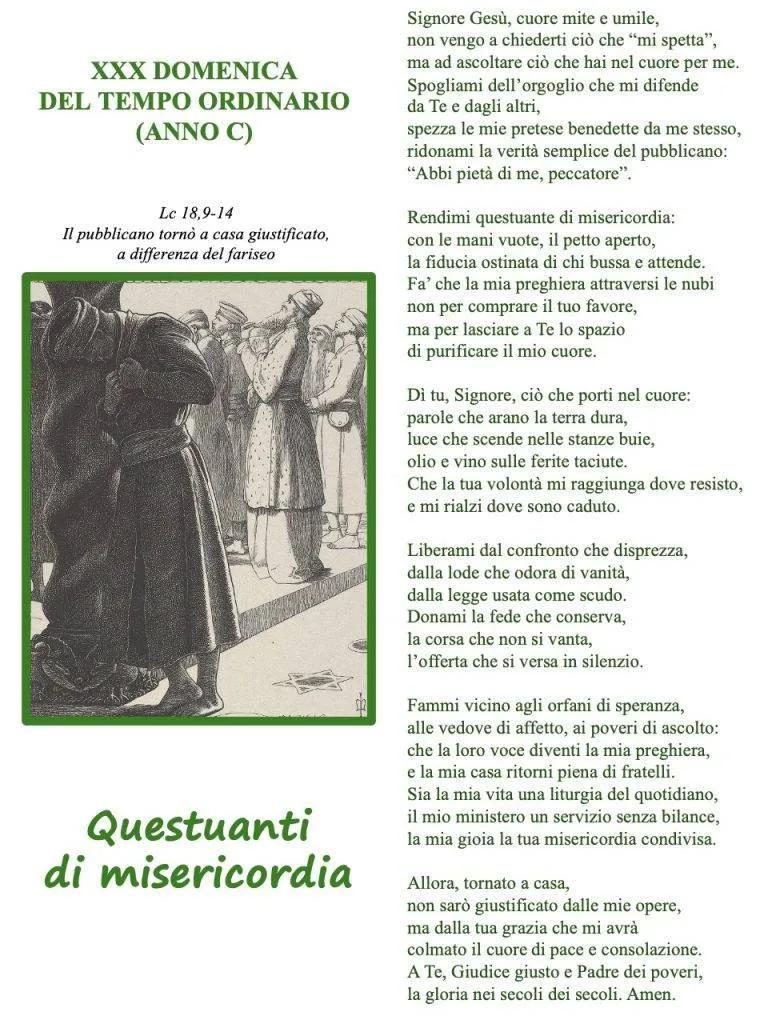 XXX DOMENICA
DEL TEMPO ORDINARIO
(ANNO C)

Lc 18,9-14
Il pubblicano tornò a casa giustificato, a differenza del fariseo

Questuanti di misericordia

Signore Gesù, cuore mite e umile,
non vengo a chiederti ciò che “mi spetta”,
ma ad ascoltare ciò che hai nel cuore per me.
Spogliami dell’orgoglio che mi difende
da Te e dagli altri,
spezza le mie pretese benedette da me stesso,
ridonami la verità semplice del pubblicano:
“Abbi pietà di me, peccatore”.

Rendimi questuante di misericordia:
con le mani vuote, il petto aperto,
la fiducia ostinata di chi bussa e attende.
Fa’ che la mia preghiera attraversi le nubi
non per comprare il tuo favore,
ma per lasciare a Te lo spazio
di purificare il mio cuore.

Dì tu, Signore, ciò che porti nel cuore:
parole che arano la terra dura,
luce che scende nelle stanze buie,
olio e vino sulle ferite taciute.
Che la tua volontà mi raggiunga dove resisto,
e mi rialzi dove sono caduto.

Liberami dal confronto che disprezza,
dalla lode che odora di vanità,
dalla legge usata come scudo.
Donami la fede che conserva,
la corsa che non si vanta,
l’offerta che si versa in silenzio.

Fammi vicino agli orfani di speranza,
alle vedove di affetto, ai poveri di ascolto:
che la loro voce diventi la mia preghiera,
e la mia casa ritorni piena di fratelli.
Sia la mia vita una liturgia del quotidiano,
il mio ministero un servizio senza bilance,
la mia gioia la tua misericordia condivisa.

Allora, tornato a casa,
non sarò giustificato dalle mie opere,
ma dalla tua grazia che mi avrà
colmato il cuore di pace e consolazione.
A Te, Giudice giusto e Padre dei poveri,
la gloria nei secoli dei secoli. Amen.